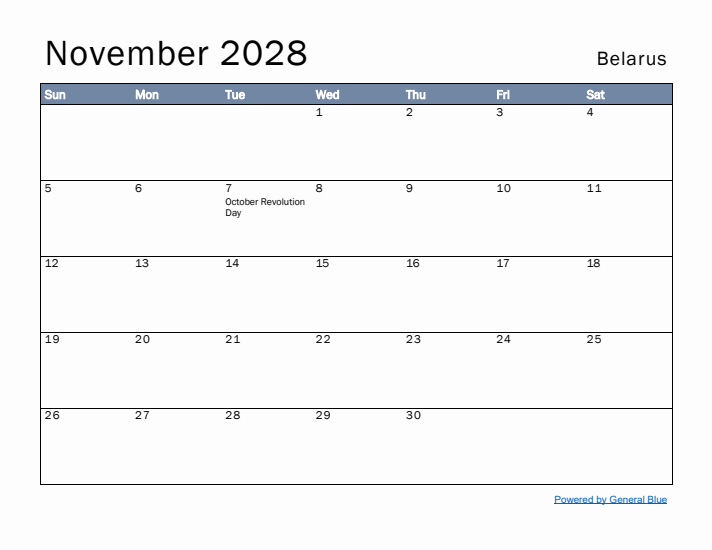 November 2028

Belarus

| Sun | Mon | Tue | Wed | Thu | Fri | Sat |
|---|---|---|---|---|---|---|
| | | | 1 | 2 | 3 | 4 |
| 5 | 6 | 7 October Revolution Day | 8 | 9 | 10 | 11 |
| 12 | 13 | 14 | 15 | 16 | 17 | 18 |
| 19 | 20 | 21 | 22 | 23 | 24 | 25 |
| 26 | 27 | 28 | 29 | 30 | | |

Powered by General Blue